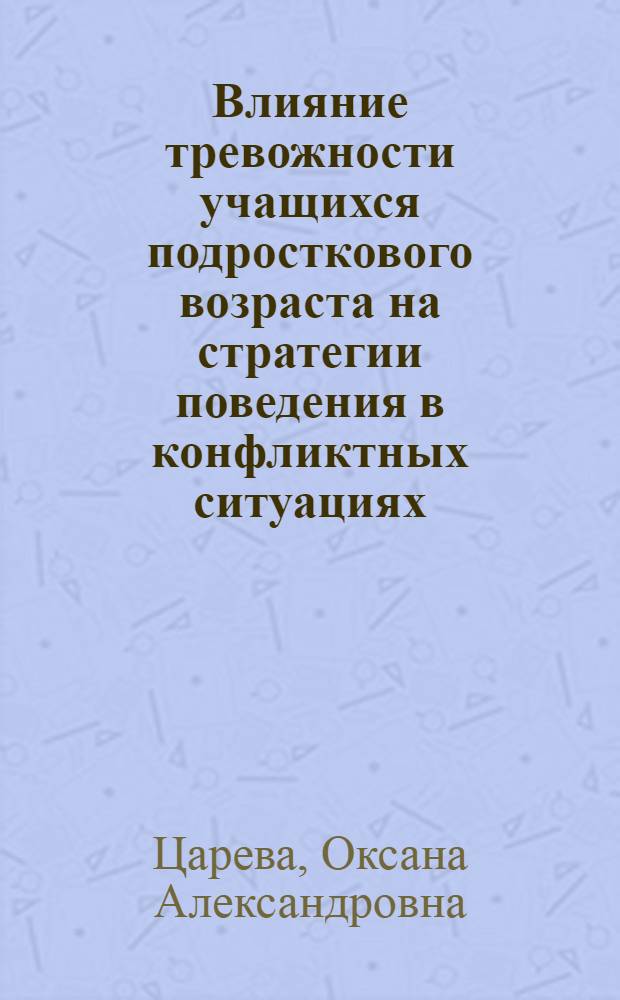 Влияние тревожности учащихся подросткового возраста на стратегии поведения в конфликтных ситуациях

Царева, Оксана Александровна